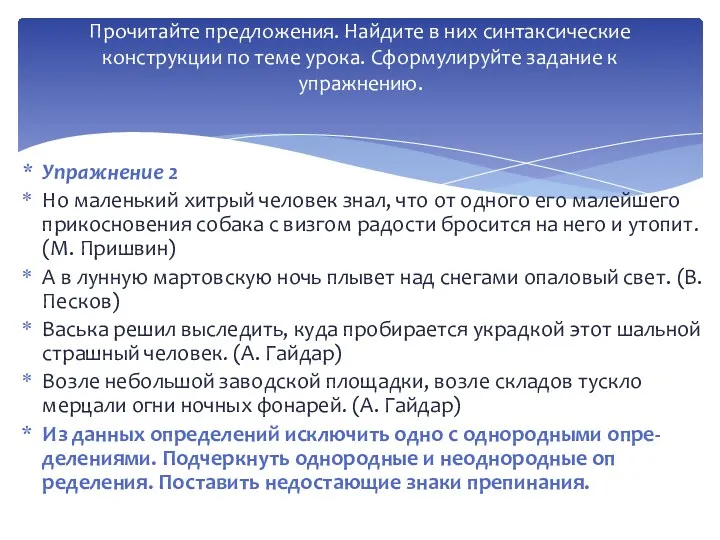 Прочитайте предложения. Найдите в них синтаксические конструкции по теме урока. Сформулируйте задание к упражнению.

* Упражнение 2
* Но маленький хитрый человек знал, что от одного его малейшего прикосновения собака с визгом радости бросится на него и утопит. (М. Пришвин)
* А в лунную мартовскую ночь плывет над снегами опаловый свет. (В. Песков)
* Васька решил выследить, куда пробирается украдкой этот шальной страшный человек. (А. Гайдар)
* Возле небольшой заводской площадки, возле складов тускло мерцали огни ночных фонарей. (А. Гайдар)
* Из данных определений исключить одно с однородными определениями. Подчеркнуть однородные и неоднородные оп ределения. Поставить недостающие знаки препинания.